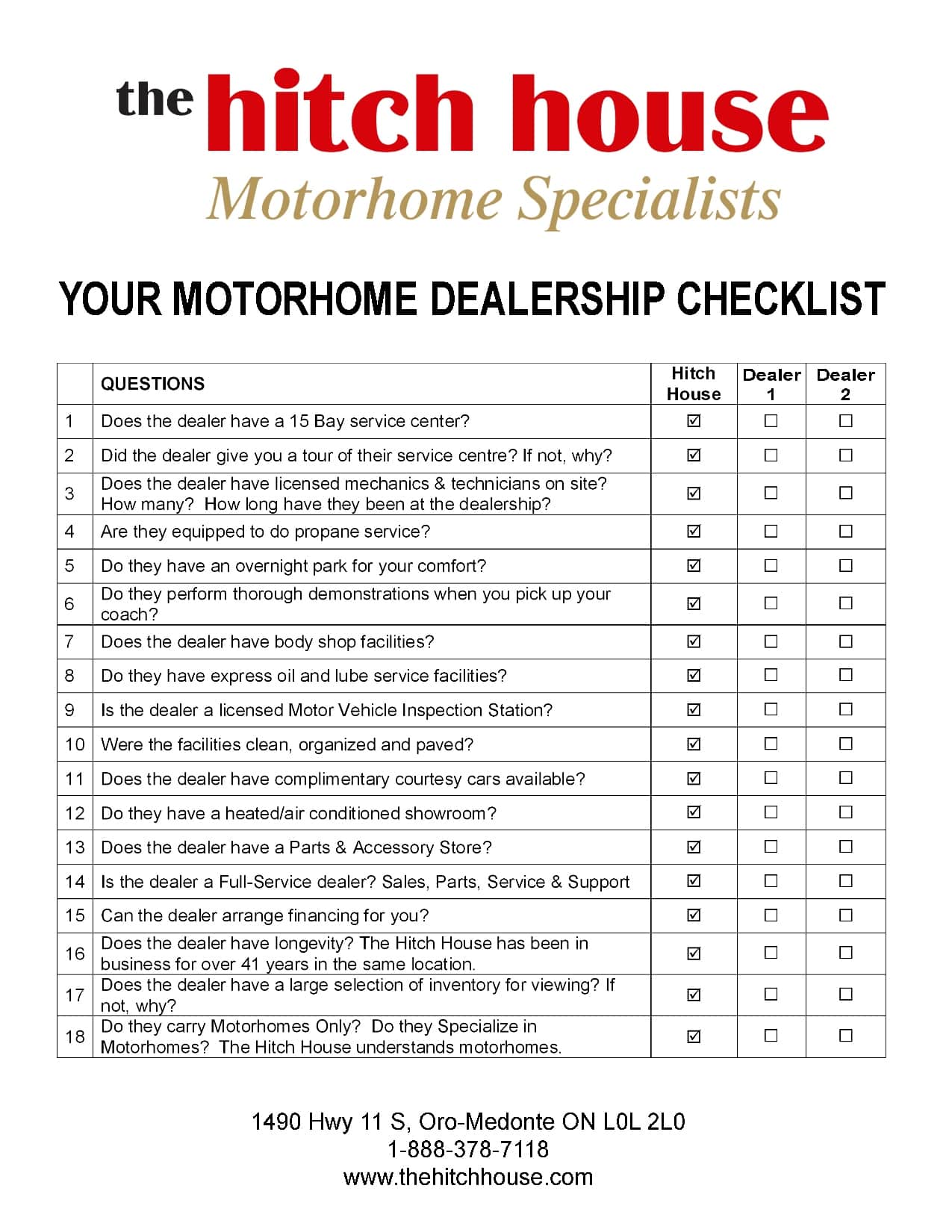 the hitch house
Motorhome Specialists

YOUR MOTORHOME DEALERSHIP CHECKLIST

| | QUESTIONS | Hitch House | Dealer 1 | Dealer 2 |
|---|---|---|---|---|
| 1 | Does the dealer have a 15 Bay service center? | ☑ | ☐ | ☐ |
| 2 | Did the dealer give you a tour of their service centre? If not, why? | ☑ | ☐ | ☐ |
| 3 | Does the dealer have licensed mechanics & technicians on site? How many? How long have they been at the dealership? | ☑ | ☐ | ☐ |
| 4 | Are they equipped to do propane service? | ☑ | ☐ | ☐ |
| 5 | Do they have an overnight park for your comfort? | ☑ | ☐ | ☐ |
| 6 | Do they perform thorough demonstrations when you pick up your coach? | ☑ | ☐ | ☐ |
| 7 | Does the dealer have body shop facilities? | ☑ | ☐ | ☐ |
| 8 | Do they have express oil and lube service facilities? | ☑ | ☐ | ☐ |
| 9 | Is the dealer a licensed Motor Vehicle Inspection Station? | ☑ | ☐ | ☐ |
| 10 | Were the facilities clean, organized and paved? | ☑ | ☐ | ☐ |
| 11 | Does the dealer have complimentary courtesy cars available? | ☑ | ☐ | ☐ |
| 12 | Do they have a heated/air conditioned showroom? | ☑ | ☐ | ☐ |
| 13 | Does the dealer have a Parts & Accessory Store? | ☑ | ☐ | ☐ |
| 14 | Is the dealer a Full-Service dealer? Sales, Parts, Service & Support | ☑ | ☐ | ☐ |
| 15 | Can the dealer arrange financing for you? | ☑ | ☐ | ☐ |
| 16 | Does the dealer have longevity? The Hitch House has been in business for over 41 years in the same location. | ☑ | ☐ | ☐ |
| 17 | Does the dealer have a large selection of inventory for viewing? If not, why? | ☑ | ☐ | ☐ |
| 18 | Do they carry Motorhomes Only? Do they Specialize in Motorhomes? The Hitch House understands motorhomes. | ☑ | ☐ | ☐ |

1490 Hwy 11 S, Oro-Medonte ON L0L 2L0
1-888-378-7118
www.thehitchhouse.com